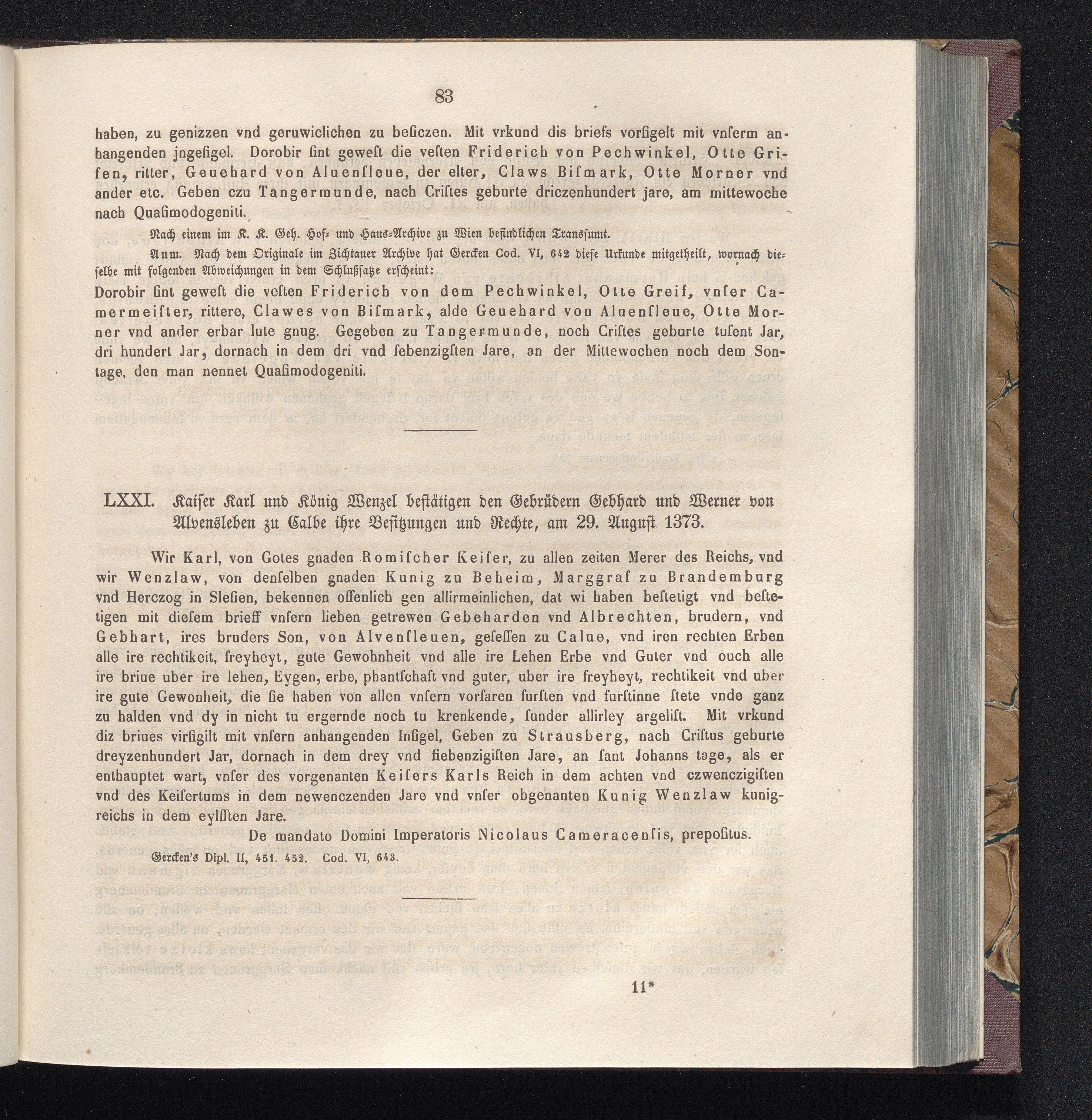 83

haben, zu genizzen vnd geruwiclichen zu beſiczen. Mit vrkund dis briefs vorſigelt mit vnſerm anhangenden jngeſigel. Dorobir ſint geweſt die veſten Friderich von Pechwinkel, Otte Grifen, ritter, Geuehard von Aluenſleue, der elter, Claws Biſmark, Otte Morner vnd ander etc. Geben czu Tangermunde, nach Criſtes geburte driczenhundert jare, am mittewoche nach Quaſimodogeniti.

Nach einem im K. K. Geh. Hof- und Haus-Archive zu Wien befindlichen Transſumt.

Anm. Nach dem Originale im Zichtauer Archive hat Gercken Cod. VI, 642 dieſe Urkunde mitgetheilt, wornach dieſelbe mit folgenden Abweichungen in dem Schlußſatze erſcheint:

Dorobir ſint geweſt die veſten Friderich von dem Pechwinkel, Otte Greif, vnſer Camermeiſter, rittere, Clawes von Biſmark, alde Geuehard von Aluenſleue, Otte Morner vnd ander erbar lute gnug. Gegeben zu Tangermunde, noch Criſtes geburte tuſent Jar, dri hundert Jar, dornach in dem dri vnd ſebenzigſten Jare, an der Mittewochen noch dem Sontage, den man nennet Quaſimodogeniti.

LXXI. Kaiſer Karl und König Wenzel beſtätigen den Gebrüdern Gebhard und Werner von Alvensleben zu Calbe ihre Beſitzungen und Rechte, am 29. Auguſt 1373.

Wir Karl, von Gotes gnaden Romiſcher Keiſer, zu allen zeiten Merer des Reichs, vnd wir Wenzlaw, von denſelben gnaden Kunig zu Beheim, Marggraf zu Brandemburg vnd Herczog in Sleſien, bekennen offenlich gen allirmeinlichen, dat wi haben beſtetigt vnd beſtetigen mit dieſem brieff vnſern lieben getrewen Gebeharden vnd Albrechten, brudern, vnd Gebhart, ires bruders Son, von Alvenſleuen, geſeſſen zu Calue, vnd iren rechten Erben alle ire rechtikeit, freyheyt, gute Gewohnheit vnd alle ire Lehen Erbe vnd Guter vnd ouch alle ire briue uber ire lehen, Eygen, erbe, phantſchaft vnd guter, uber ire freyheyt, rechtikeit vnd uber ire gute Gewonheit, die ſie haben von allen vnſern vorfaren furſten vnd furſtinne ſtete vnde ganz zu halden vnd dy in nicht tu ergernde noch tu krenkende, ſunder allirley argeliſt. Mit vrkund diz briues virſigilt mit vnſern anhangenden Inſigel, Geben zu Strausberg, nach Criſtus geburte dreyzenhundert Jar, dornach in dem drey vnd ſiebenzigiſten Jare, an ſant Johanns tage, als er enthauptet wart, vnſer des vorgenanten Keiſers Karls Reich in dem achten vnd czwenczigiſten vnd des Keiſertums in dem newenczenden Jare vnd vnſer obgenanten Kunig Wenzlaw kunigreichs in dem eylfften Jare.

De mandato Domini Imperatoris Nicolaus Cameracenſis, prepoſitus.

Gercken's Dipl. II, 451. 452. Cod. VI, 643.

11*